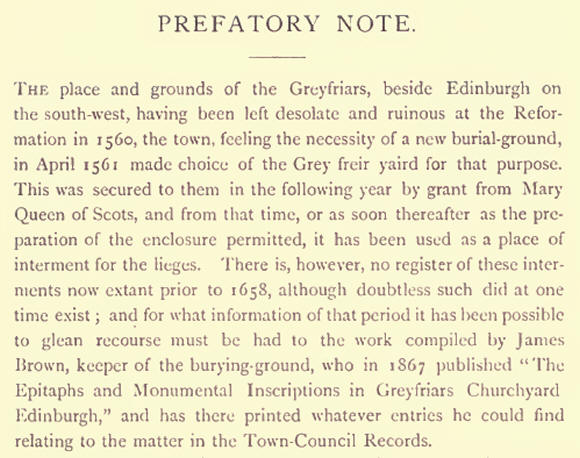 PREFATORY NOTE.

THE place and grounds of the Greyfriars, beside Edinburgh on the south-west, having been left desolate and ruinous at the Reformation in 1560, the town, feeling the necessity of a new burial-ground, in April 1561 made choice of the Grey freir yaird for that purpose. This was secured to them in the following year by grant from Mary Queen of Scots, and from that time, or as soon thereafter as the preparation of the enclosure permitted, it has been used as a place of interment for the lieges. There is, however, no register of these interments now extant prior to 1658, although doubtless such did at one time exist; and for what information of that period it has been possible to glean recourse must be had to the work compiled by James Brown, keeper of the burying-ground, who in 1867 published "The Epitaphs and Monumental Inscriptions in Greyfriars Churchyard Edinburgh," and has there printed whatever entries he could find relating to the matter in the Town-Council Records.